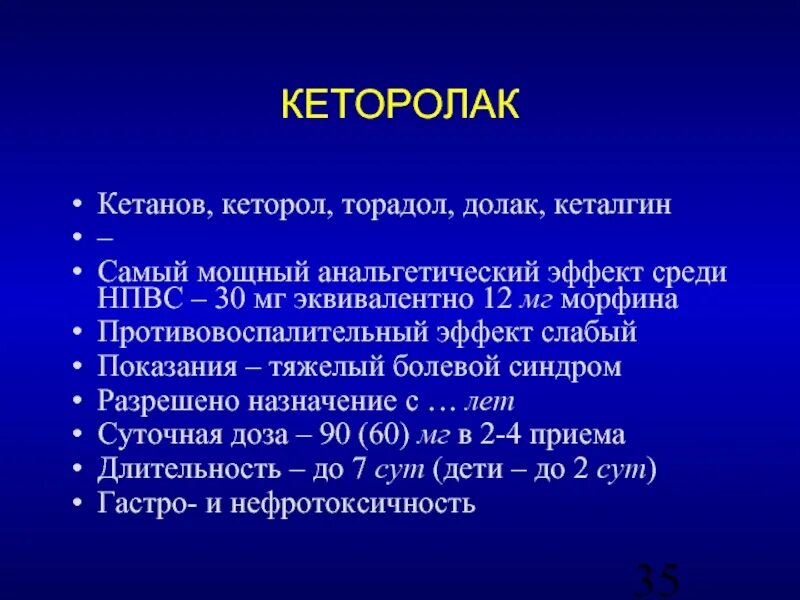 КЕТОРОЛАК

• Кетанов, кеторол, торадол, долак, кеталгин
• –
• Самый мощный анальгетический эффект среди НПВС – 30 мг эквивалентно 12 мг морфина
• Противовоспалительный эффект слабый
• Показания – тяжелый болевой синдром
• Разрешено назначение с … лет
• Суточная доза – 90 (60) мг в 2-4 приема
• Длительность – до 7 сут (дети – до 2 сут)
• Гастро- и нефротоксичность

35